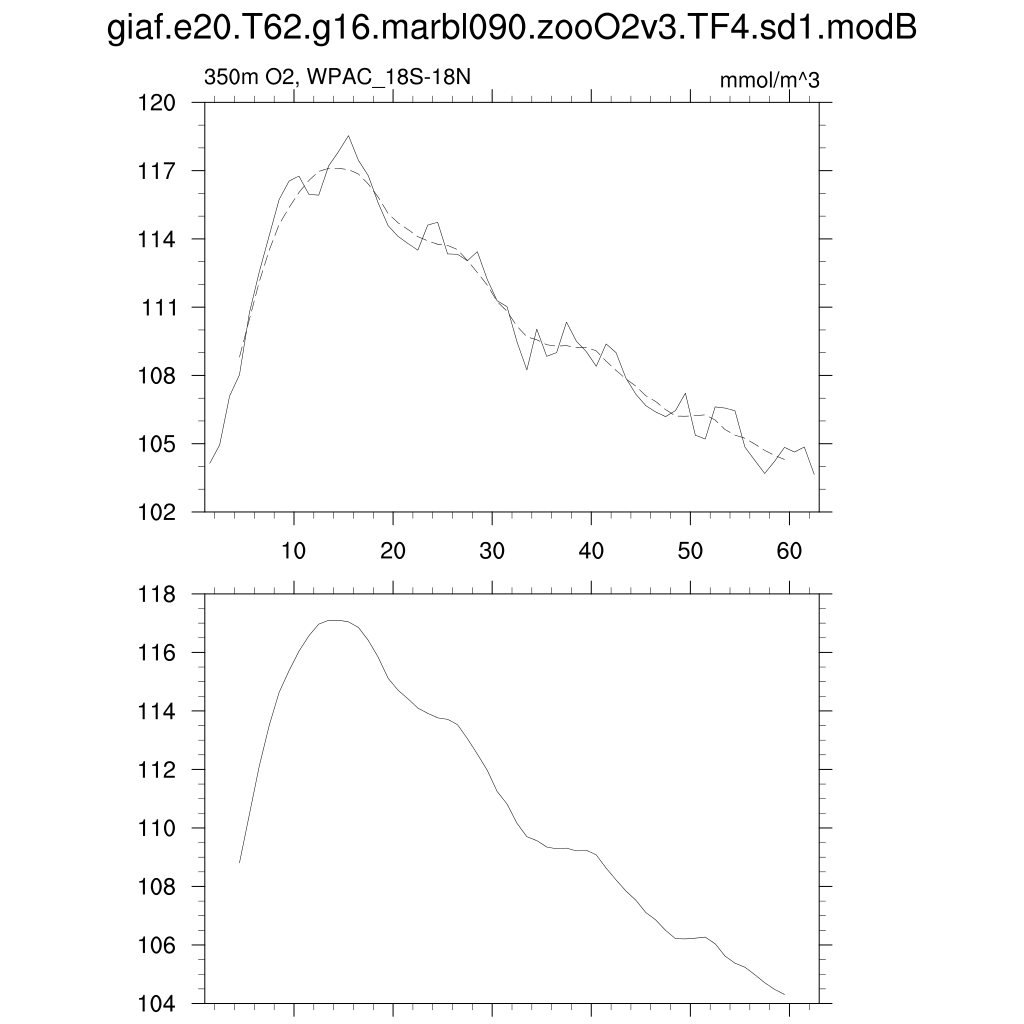 giaf.e20.T62.g16.marbl090.zooO2v3.TF4.sd1.modB

350m O2, WPAC_18S-18N

mmol/m^3

120
117
114
111
108
105
102

10 20 30 40 50 60

118
116
114
112
110
108
106
104